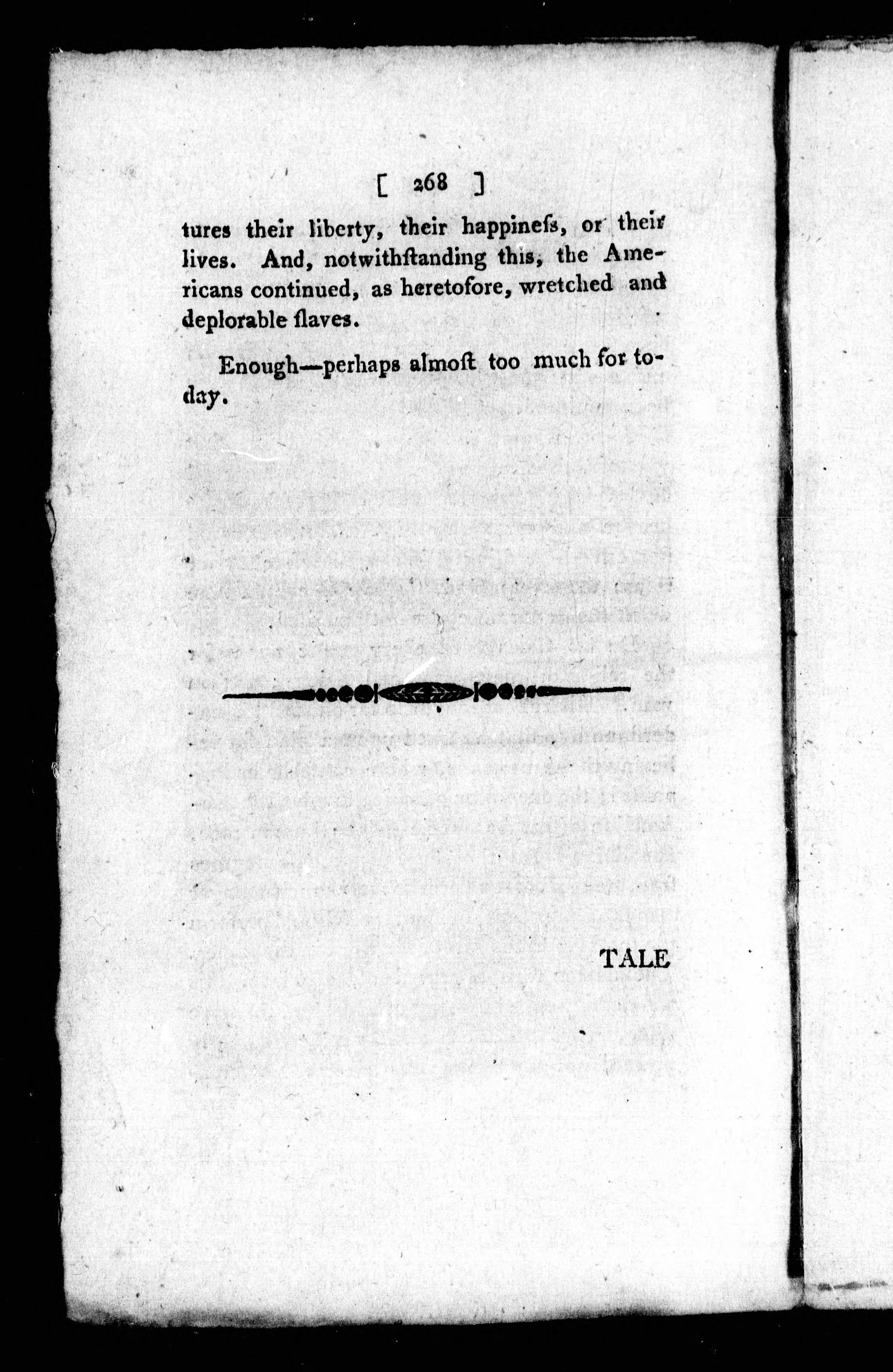 [ 268 ]

tures their liberty, their happineſs, or their lives. And, notwithſtanding this, the Americans continued, as heretofore, wretched and deplorable ſlaves.

Enough—perhaps almoſt too much for today.

TALE